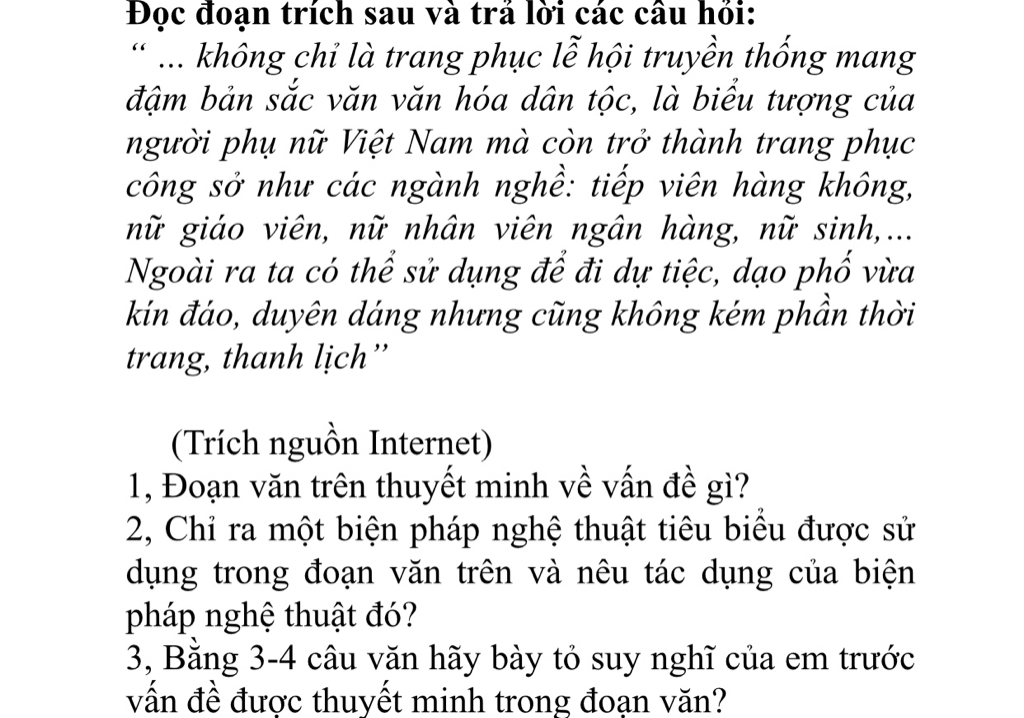 Đọc đoạn trích sau và trả lời các câu hỏi:

“ ... không chỉ là trang phục lễ hội truyền thống mang đậm bản sắc văn văn hóa dân tộc, là biểu tượng của người phụ nữ Việt Nam mà còn trở thành trang phục công sở như các ngành nghề: tiếp viên hàng không, nữ giáo viên, nữ nhân viên ngân hàng, nữ sinh,... Ngoài ra ta có thể sử dụng để đi dự tiệc, dạo phố vừa kín đáo, duyên dáng nhưng cũng không kém phần thời trang, thanh lịch”

(Trích nguồn Internet)

1, Đoạn văn trên thuyết minh về vấn đề gì?

2, Chỉ ra một biện pháp nghệ thuật tiêu biểu được sử dụng trong đoạn văn trên và nêu tác dụng của biện pháp nghệ thuật đó?

3, Bằng 3-4 câu văn hãy bày tỏ suy nghĩ của em trước vấn đề được thuyết minh trong đoạn văn?